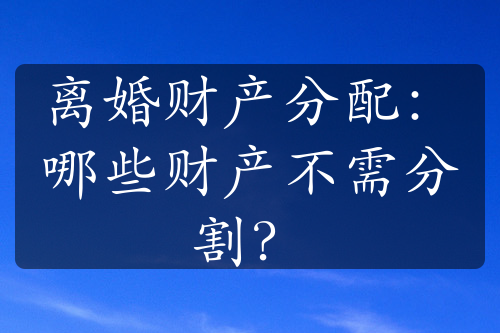 离婚财产分配：哪些财产不需分割？